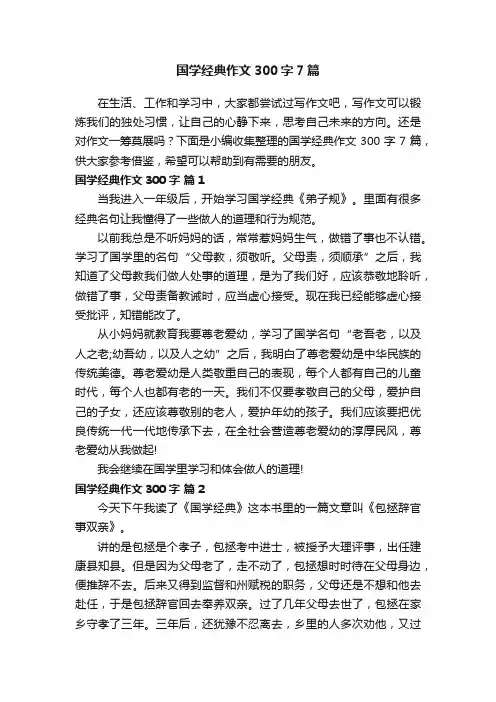 国学经典作文 300 字 7 篇

在生活、工作和学习中，大家都尝试过写作文吧，写作文可以锻炼我们的独处习惯，让自己的心静下来，思考自己未来的方向。还是对作文一筹莫展吗？下面是小编收集整理的国学经典作文 300 字 7 篇，供大家参考借鉴，希望可以帮助到有需要的朋友。

国学经典作文 300 字 篇 1

当我进入一年级后，开始学习国学经典《弟子规》。里面有很多经典名句让我懂得了一些做人的道理和行为规范。

以前我总是不听妈妈的话，常常惹妈妈生气，做错了事也不认错。学习了国学里的名句“父母教，须敬听。父母责，须顺承”之后，我知道了父母教我们做人处事的道理，是为了我们好，应该恭敬地聆听，做错了事，父母责备教诫时，应当虚心接受。现在我已经能够虚心接受批评，知错能改了。

从小妈妈就教育我要尊老爱幼，学习了国学名句“老吾老，以及人之老;幼吾幼，以及人之幼”之后，我明白了尊老爱幼是中华民族的传统美德。尊老爱幼是人类敬重自己的表现，每个人都有自己的儿童时代，每个人也都有老的一天。我们不仅要孝敬自己的父母，爱护自己的子女，还应该尊敬别的老人，爱护年幼的孩子。我们应该要把优良传统一代一代地传承下去，在全社会营造尊老爱幼的淳厚民风，尊老爱幼从我做起!

我会继续在国学里学习和体会做人的道理!

国学经典作文 300 字 篇 2

今天下午我读了《国学经典》这本书里的一篇文章叫《包拯辞官事双亲》。

讲的是包拯是个孝子，包拯考中进士，被授予大理评事，出任建康县知县。但是因为父母老了，走不动了，包拯想时时待在父母身边，便推辞不去。后来又得到监督和州赋税的职务，父母还是不想和他去赴任，于是包拯辞官回去奉养双亲。过了几年父母去世了，包拯在家乡守孝了三年。三年后，还犹豫不忍离去，乡里的人多次劝他，又过